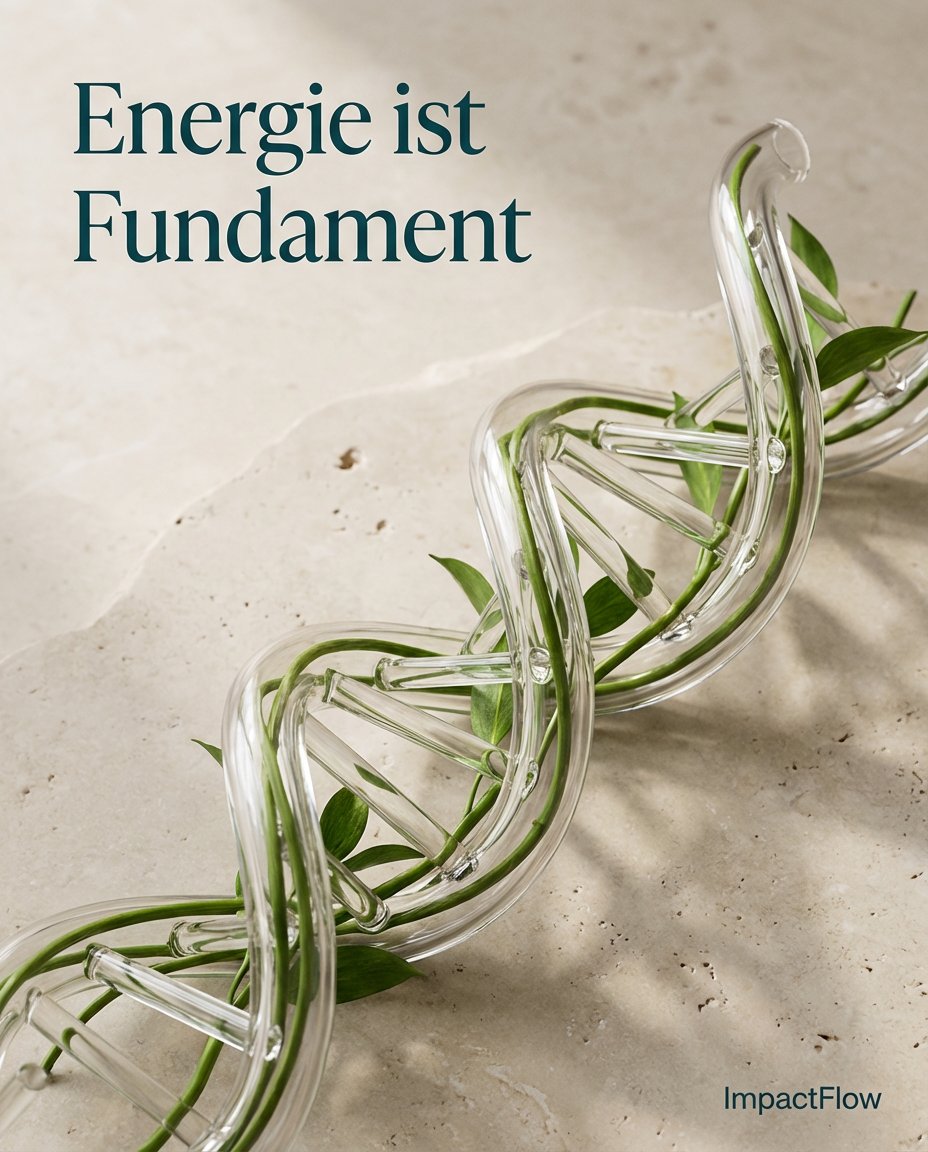 Energie ist Fundament

ImpactFlow